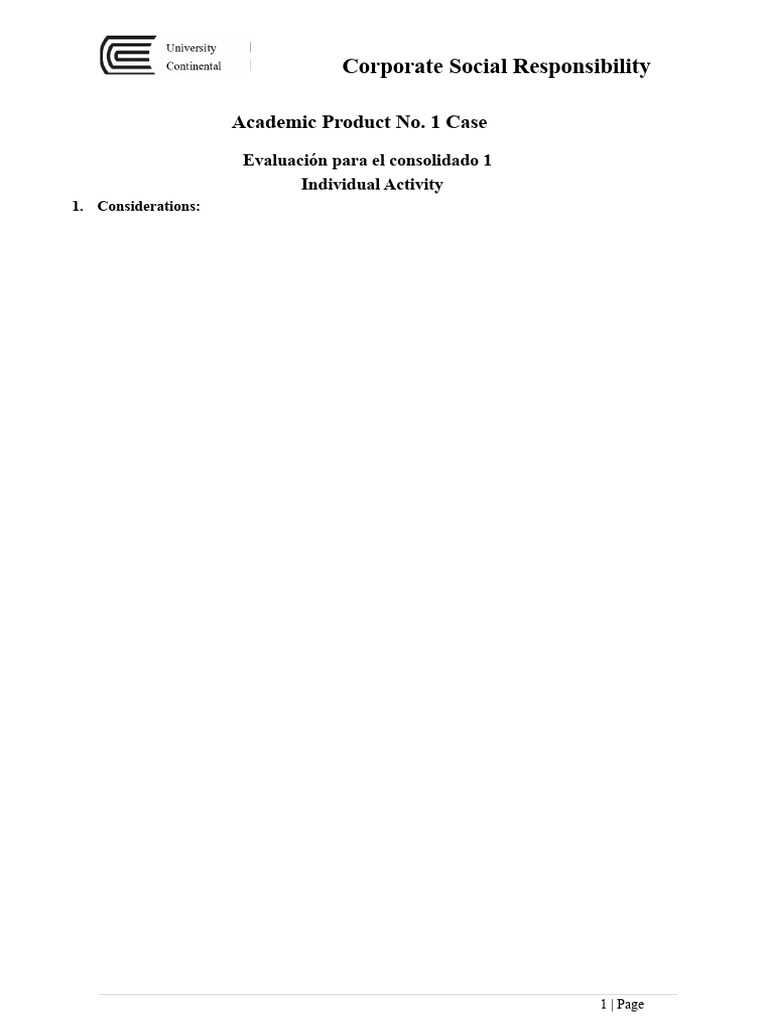 University
Continental

Corporate Social Responsibility

Academic Product No. 1 Case

Evaluación para el consolidado 1
Individual Activity

1. Considerations:

1 | Page